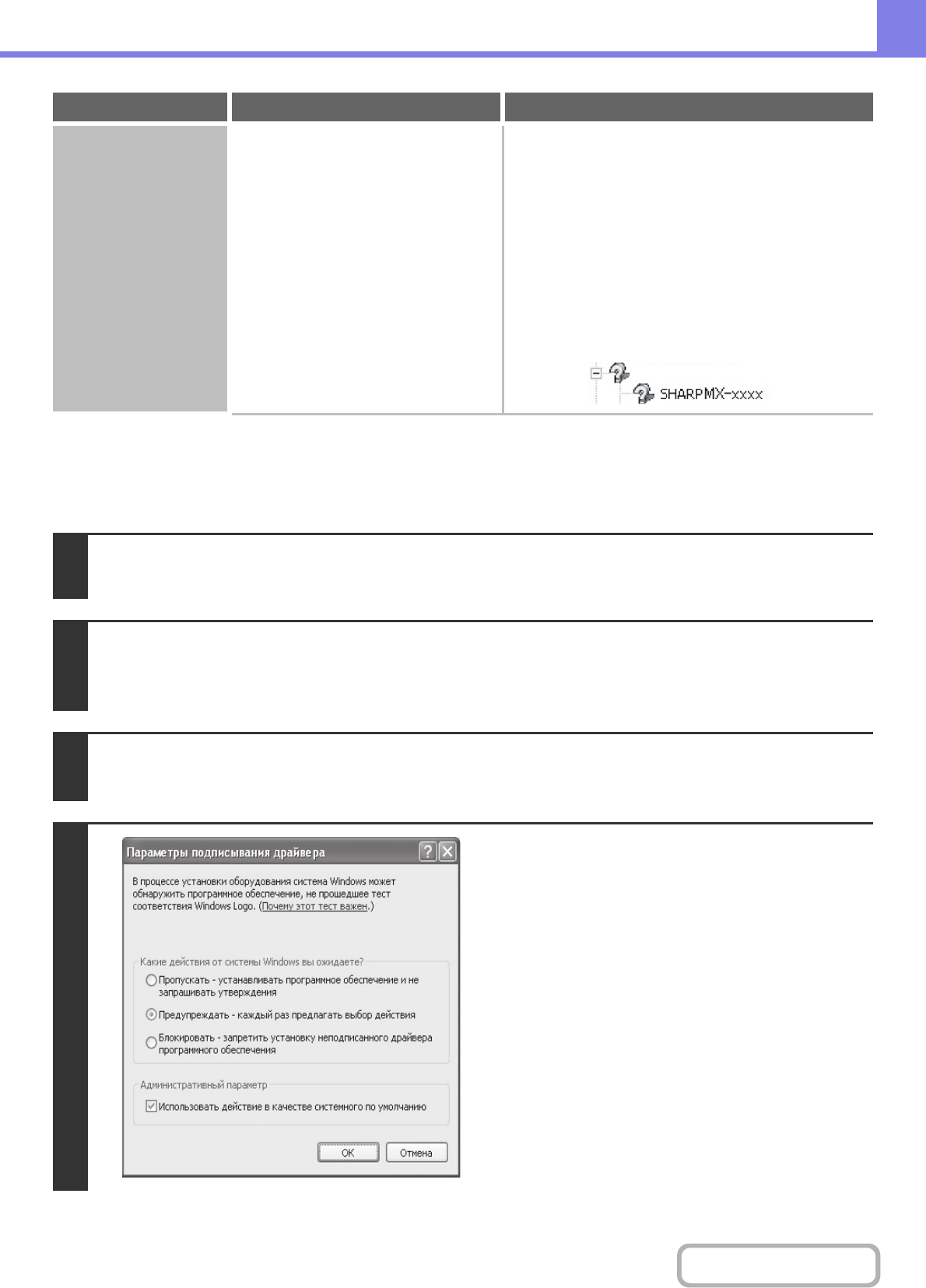 SHARPMX-xxxx

Параметры подписывания драйвера

В процессе установки оборудования система Windows может обнаружить программное обеспечение, не прошедшее тест соответствия Windows Logo. (Почему этот тест важен.)

Какие действия от системы Windows вы ожидаете?

Пропускать - устанавливать программное обеспечение и не запрашивать утверждения

Предупреждать - каждый раз предлагать выбор действия

Блокировать - запретить установку неподписанного драйвера программного обеспечения

Административный параметр

☑ Использовать действие в качестве системного по умолчанию

OK Отмена